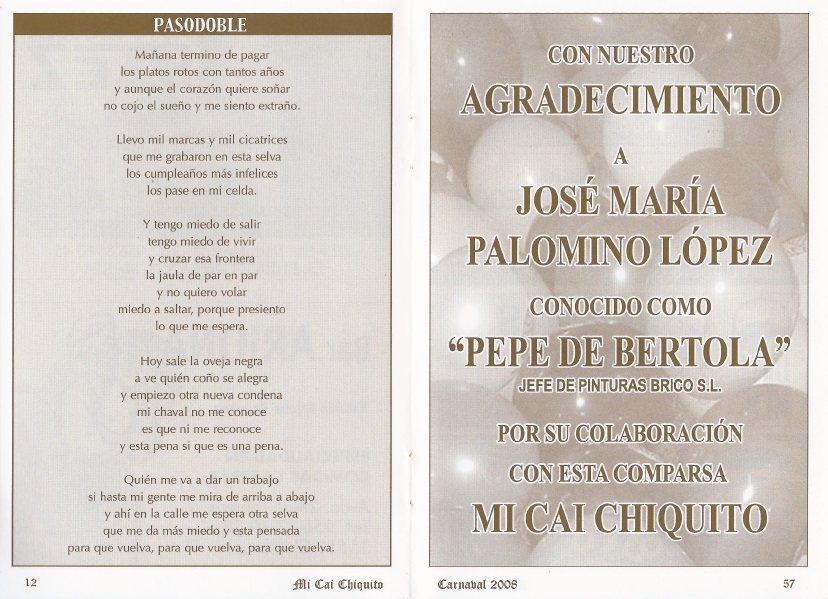 PASODOBLE

Mañana termino de pagar
los platos rotos con tantos años
y aunque el corazón quiere soñar
no cojo el sueño y me siento extraño.

Llevo mil marcas y mil cicatrices
que me grabaron en esta selva
los cumpleaños más infelices
los pase en mi celda.

Y tengo miedo de salir
tengo miedo de vivir
y cruzar esa frontera
la jaula de par en par
y no quiero volar
miedo a saltar, porque presiento
lo que me espera.

Hoy sale la oveja negra
a ve quién coño se alegra
y empiezo otra nueva condena
mi chaval no me conoce
es que ni me reconoce
y esta pena si que es una pena.

Quién me va a dar un trabajo
si hasta mi gente me mira de arriba a abajo
y ahí en la calle me espera otra selva
que me da más miedo y esta pensada
para que vuelva, para que vuelva, para que vuelva.

12 Mi Cai Chiquito

CON NUESTRO
AGRADECIMIENTO
A
JOSÉ MARÍA
PALOMINO LÓPEZ
CONOCIDO COMO
"PEPE DE BERTOLA"
JEFE DE PINTURAS BRICO S.L.
POR SU COLABORACIÓN
CON ESTA COMPARSA
MI CAI CHIQUITO

Carnaval 2008 57